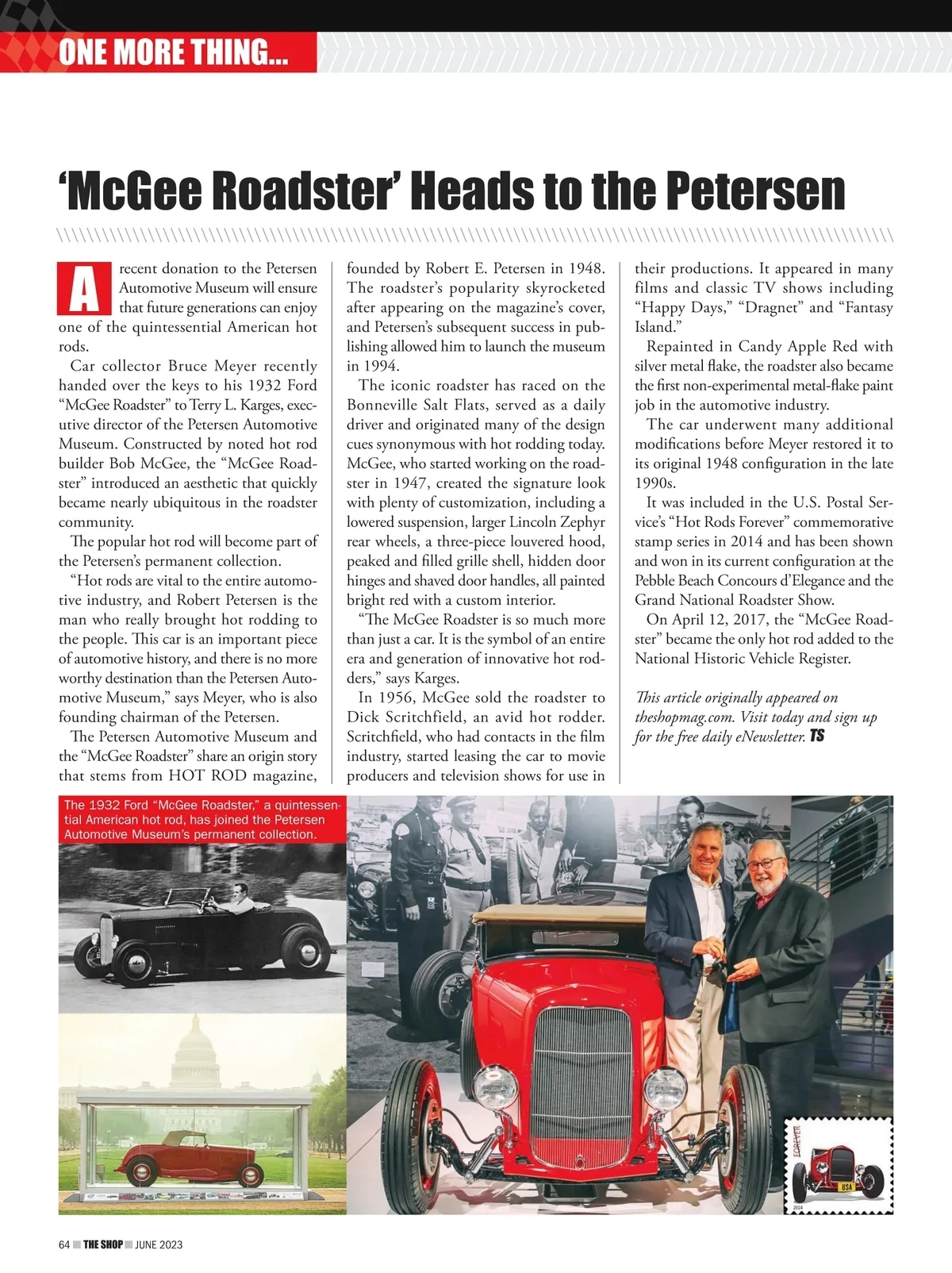 ONE MORE THING...

'McGee Roadster' Heads to the Petersen

A recent donation to the Petersen Automotive Museum will ensure that future generations can enjoy one of the quintessential American hot rods.

Car collector Bruce Meyer recently handed over the keys to his 1932 Ford "McGee Roadster" to Terry L. Karges, executive director of the Petersen Automotive Museum. Constructed by noted hot rod builder Bob McGee, the "McGee Roadster" introduced an aesthetic that quickly became nearly ubiquitous in the roadster community.

The popular hot rod will become part of the Petersen's permanent collection.

"Hot rods are vital to the entire automotive industry, and Robert Petersen is the man who really brought hot rodding to the people. This car is an important piece of automotive history, and there is no more worthy destination than the Petersen Automotive Museum," says Meyer, who is also founding chairman of the Petersen.

The Petersen Automotive Museum and the "McGee Roadster" share an origin story that stems from HOT ROD magazine, founded by Robert E. Petersen in 1948. The roadster's popularity skyrocketed after appearing on the magazine's cover, and Petersen's subsequent success in publishing allowed him to launch the museum in 1994.

The iconic roadster has raced on the Bonneville Salt Flats, served as a daily driver and originated many of the design cues synonymous with hot rodding today. McGee, who started working on the roadster in 1947, created the signature look with plenty of customization, including a lowered suspension, larger Lincoln Zephyr rear wheels, a three-piece louvered hood, peaked and filled grille shell, hidden door hinges and shaved door handles, all painted bright red with a custom interior.

"The McGee Roadster is so much more than just a car. It is the symbol of an entire era and generation of innovative hot rodders," says Karges.

In 1956, McGee sold the roadster to Dick Scritchfield, an avid hot rodder. Scritchfield, who had contacts in the film industry, started leasing the car to movie producers and television shows for use in their productions. It appeared in many films and classic TV shows including "Happy Days," "Dragnet" and "Fantasy Island."

Repainted in Candy Apple Red with silver metal flake, the roadster also became the first non-experimental metal-flake paint job in the automotive industry.

The car underwent many additional modifications before Meyer restored it to its original 1948 configuration in the late 1990s.

It was included in the U.S. Postal Service's "Hot Rods Forever" commemorative stamp series in 2014 and has been shown and won in its current configuration at the Pebble Beach Concours d'Elegance and the Grand National Roadster Show.

On April 12, 2017, the "McGee Roadster" became the only hot rod added to the National Historic Vehicle Register.

This article originally appeared on theshopmag.com. Visit today and sign up for the free daily eNewsletter. TS

The 1932 Ford "McGee Roadster," a quintessential American hot rod, has joined the Petersen Automotive Museum's permanent collection.

FOREVER USA 2014

64 THE SHOP JUNE 2023